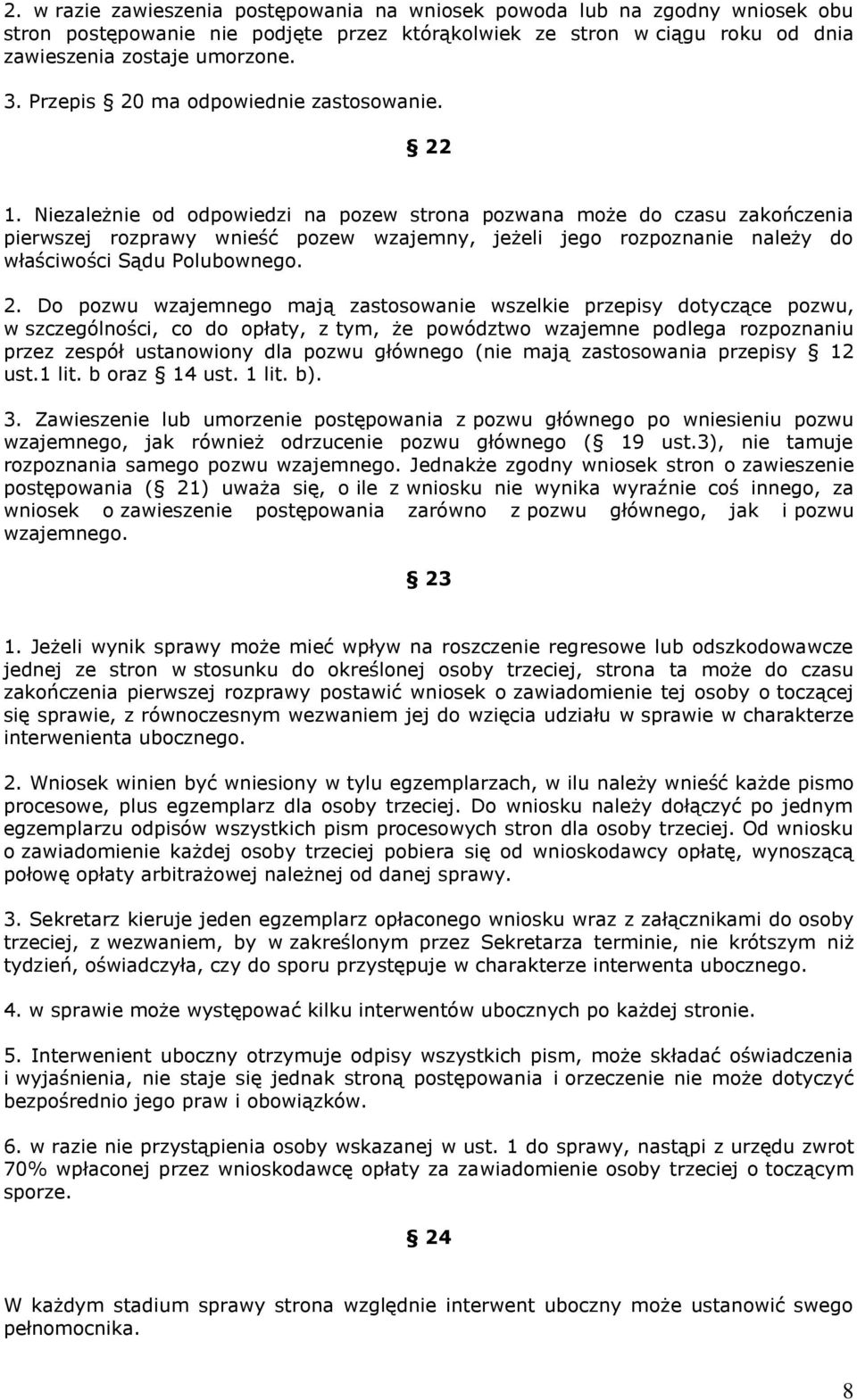 2. w razie zawieszenia postępowania na wniosek powoda lub na zgodny wniosek obu stron postępowanie nie podjęte przez którąkolwiek ze stron w ciągu roku od dnia zawieszenia zostaje umorzone.

3. Przepis § 20 ma odpowiednie zastosowanie.

§ 22

1. Niezależnie od odpowiedzi na pozew strona pozwana może do czasu zakończenia pierwszej rozprawy wnieść pozew wzajemny, jeżeli jego rozpoznanie należy do właściwości Sądu Polubownego.

2. Do pozwu wzajemnego mają zastosowanie wszelkie przepisy dotyczące pozwu, w szczególności, co do opłaty, z tym, że powództwo wzajemne podlega rozpoznaniu przez zespół ustanowiony dla pozwu głównego (nie mają zastosowania przepisy § 12 ust.1 lit. b oraz § 14 ust. 1 lit. b).

3. Zawieszenie lub umorzenie postępowania z pozwu głównego po wniesieniu pozwu wzajemnego, jak również odrzucenie pozwu głównego (§ 19 ust.3), nie tamuje rozpoznania samego pozwu wzajemnego. Jednakże zgodny wniosek stron o zawieszenie postępowania (§ 21) uważa się, o ile z wniosku nie wynika wyraźnie coś innego, za wniosek o zawieszenie postępowania zarówno z pozwu głównego, jak i pozwu wzajemnego.

§ 23

1. Jeżeli wynik sprawy może mieć wpływ na roszczenie regresowe lub odszkodowawcze jednej ze stron w stosunku do określonej osoby trzeciej, strona ta może do czasu zakończenia pierwszej rozprawy postawić wniosek o zawiadomienie tej osoby o toczącej się sprawie, z równoczesnym wezwaniem jej do wzięcia udziału w sprawie w charakterze interwenienta ubocznego.

2. Wniosek winien być wniesiony w tylu egzemplarzach, w ilu należy wnieść każde pismo procesowe, plus egzemplarz dla osoby trzeciej. Do wniosku należy dołączyć po jednym egzemplarzu odpisów wszystkich pism procesowych stron dla osoby trzeciej. Od wniosku o zawiadomienie każdej osoby trzeciej pobiera się od wnioskodawcy opłatę, wynoszącą połowę opłaty arbitrażowej należnej od danej sprawy.

3. Sekretarz kieruje jeden egzemplarz opłaconego wniosku wraz z załącznikami do osoby trzeciej, z wezwaniem, by w zakreślonym przez Sekretarza terminie, nie krótszym niż tydzień, oświadczyła, czy do sporu przystępuje w charakterze interwenta ubocznego.

4. w sprawie może występować kilku interwentów ubocznych po każdej stronie.

5. Interwenient uboczny otrzymuje odpisy wszystkich pism, może składać oświadczenia i wyjaśnienia, nie staje się jednak stroną postępowania i orzeczenie nie może dotyczyć bezpośrednio jego praw i obowiązków.

6. w razie nie przystąpienia osoby wskazanej w ust. 1 do sprawy, nastąpi z urzędu zwrot 70% wpłaconej przez wnioskodawcę opłaty za zawiadomienie osoby trzeciej o toczącym sporze.

§ 24

W każdym stadium sprawy strona względnie interwent uboczny może ustanowić swego pełnomocnika.

8